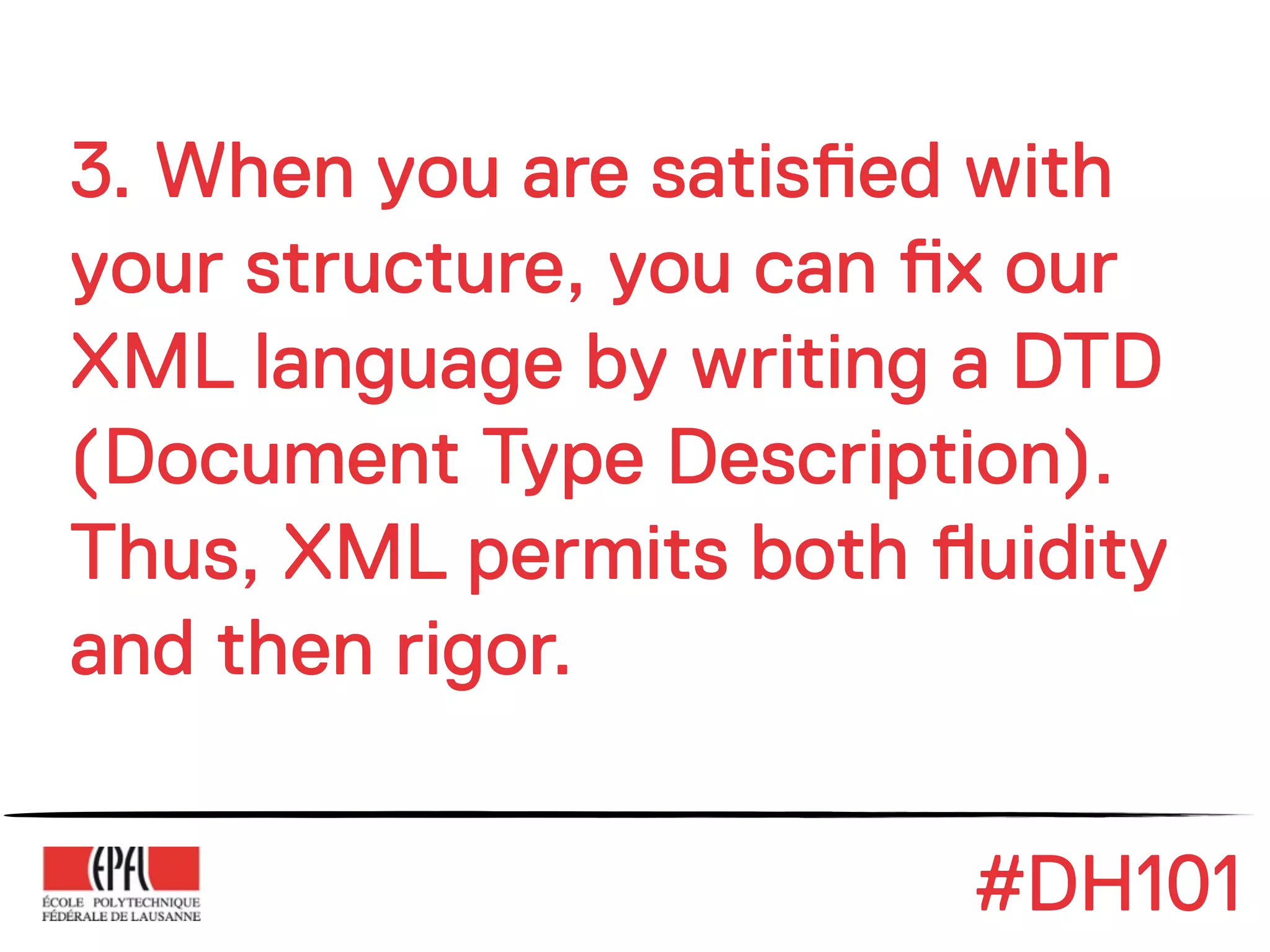 3. When you are satisfied with your structure, you can fix our XML language by writing a DTD (Document Type Description). Thus, XML permits both fluidity and then rigor.

EPFL
ÉCOLE POLYTECHNIQUE FÉDÉRALE DE LAUSANNE

#DH101